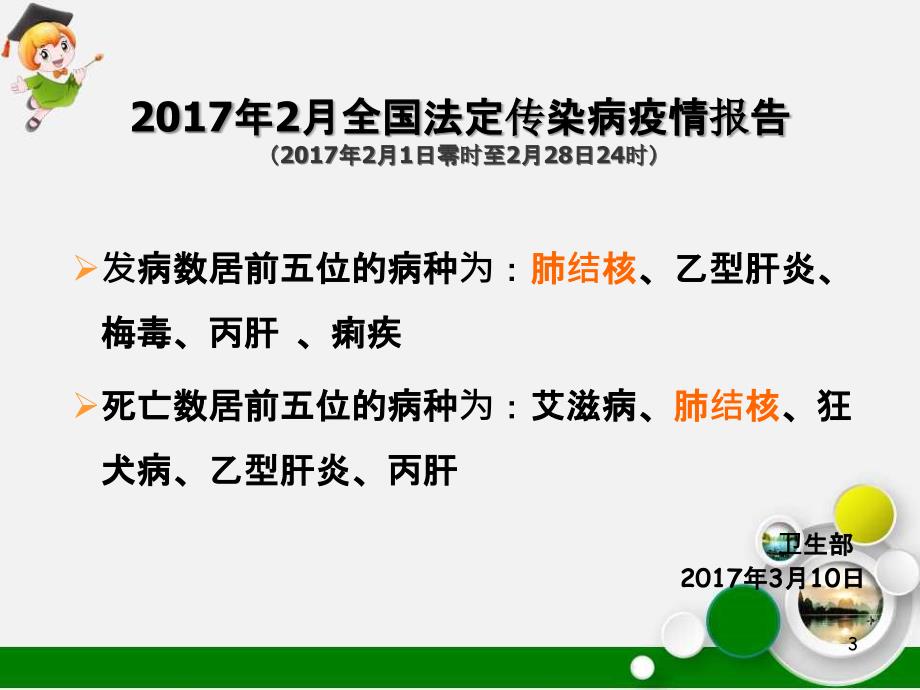 2017年2月全国法定传染病疫情报告
（2017年2月1日零时至2月28日24时）

➢发病数居前五位的病种为：肺结核、乙型肝炎、梅毒、丙肝 、痢疾

➢死亡数居前五位的病种为：艾滋病、肺结核、狂犬病、乙型肝炎、丙肝

卫生部
2017年3月10日

3